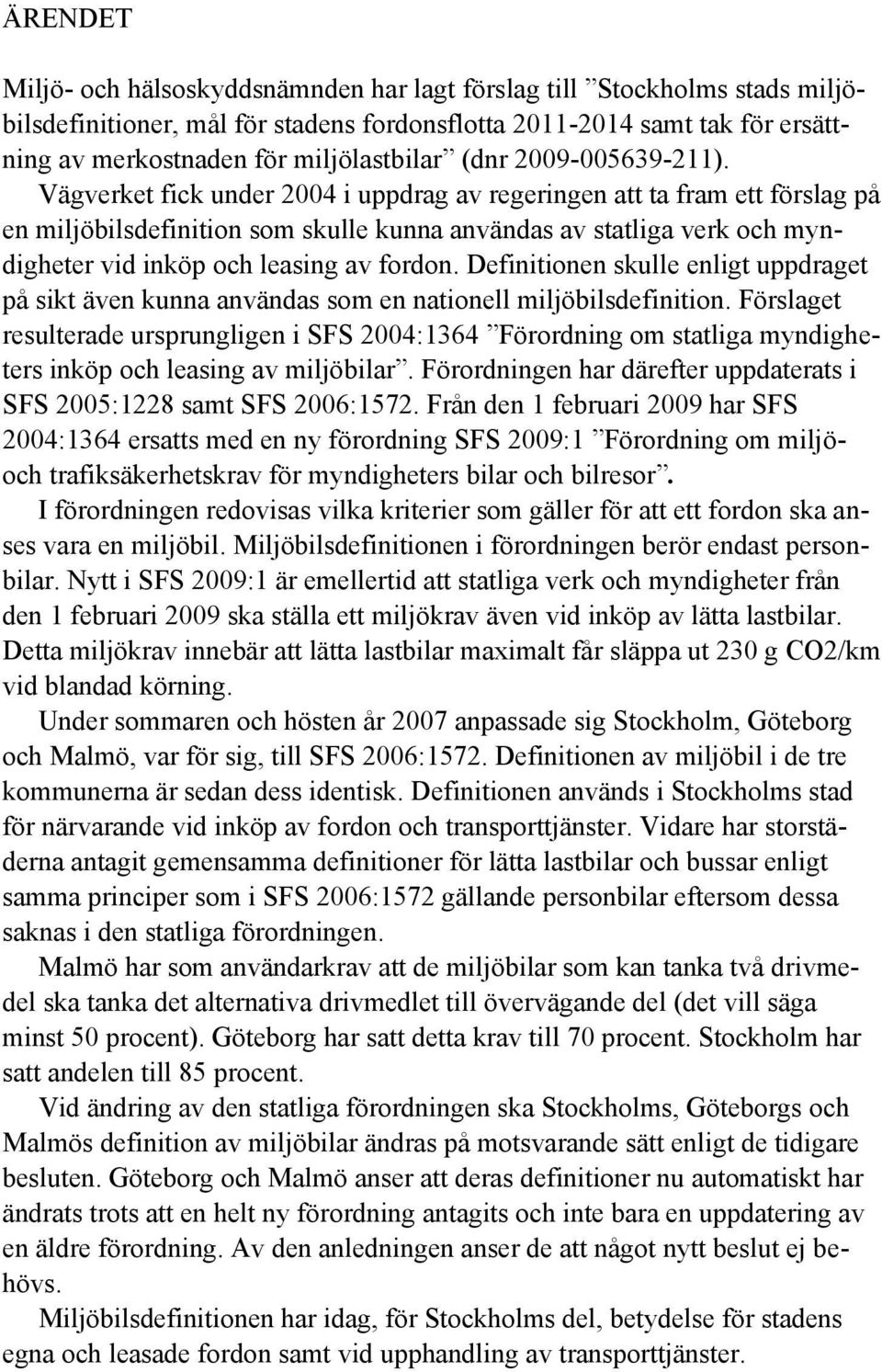 ÄRENDET

Miljö- och hälsoskyddsnämnden har lagt förslag till ”Stockholms stads miljöbilsdefinitioner, mål för stadens fordonsflotta 2011-2014 samt tak för ersättning av merkostnaden för miljölastbilar” (dnr 2009-005639-211). Vägverket fick under 2004 i uppdrag av regeringen att ta fram ett förslag på en miljöbilsdefinition som skulle kunna användas av statliga verk och myndigheter vid inköp och leasing av fordon. Definitionen skulle enligt uppdraget på sikt även kunna användas som en nationell miljöbilsdefinition. Förslaget resulterade ursprungligen i SFS 2004:1364 ”Förordning om statliga myndigheters inköp och leasing av miljöbilar”. Förordningen har därefter uppdaterats i SFS 2005:1228 samt SFS 2006:1572. Från den 1 februari 2009 har SFS 2004:1364 ersatts med en ny förordning SFS 2009:1 ”Förordning om miljö- och trafiksäkerhetskrav för myndigheters bilar och bilresor”.

I förordningen redovisas vilka kriterier som gäller för att ett fordon ska anses vara en miljöbil. Miljöbilsdefinitionen i förordningen berör endast personbilar. Nytt i SFS 2009:1 är emellertid att statliga verk och myndigheter från den 1 februari 2009 ska ställa ett miljökrav även vid inköp av lätta lastbilar. Detta miljökrav innebär att lätta lastbilar maximalt får släppa ut 230 g CO2/km vid blandad körning.

Under sommaren och hösten år 2007 anpassade sig Stockholm, Göteborg och Malmö, var för sig, till SFS 2006:1572. Definitionen av miljöbil i de tre kommunerna är sedan dess identisk. Definitionen används i Stockholms stad för närvarande vid inköp av fordon och transporttjänster. Vidare har storstäderna antagit gemensamma definitioner för lätta lastbilar och bussar enligt samma principer som i SFS 2006:1572 gällande personbilar eftersom dessa saknas i den statliga förordningen.

Malmö har som användarkrav att de miljöbilar som kan tanka två drivmedel ska tanka det alternativa drivmedlet till övervägande del (det vill säga minst 50 procent). Göteborg har satt detta krav till 70 procent. Stockholm har satt andelen till 85 procent.

Vid ändring av den statliga förordningen ska Stockholms, Göteborgs och Malmös definition av miljöbilar ändras på motsvarande sätt enligt de tidigare besluten. Göteborg och Malmö anser att deras definitioner nu automatiskt har ändrats trots att en helt ny förordning antagits och inte bara en uppdatering av en äldre förordning. Av den anledningen anser de att något nytt beslut ej behövs.

Miljöbilsdefinitionen har idag, för Stockholms del, betydelse för stadens egna och leasade fordon samt vid upphandling av transporttjänster.